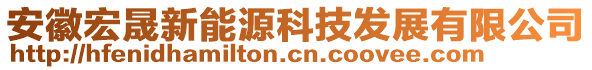 安徽宏晟新能源科技发展有限公司
http://hfenidhamilton.cn.coovee.com